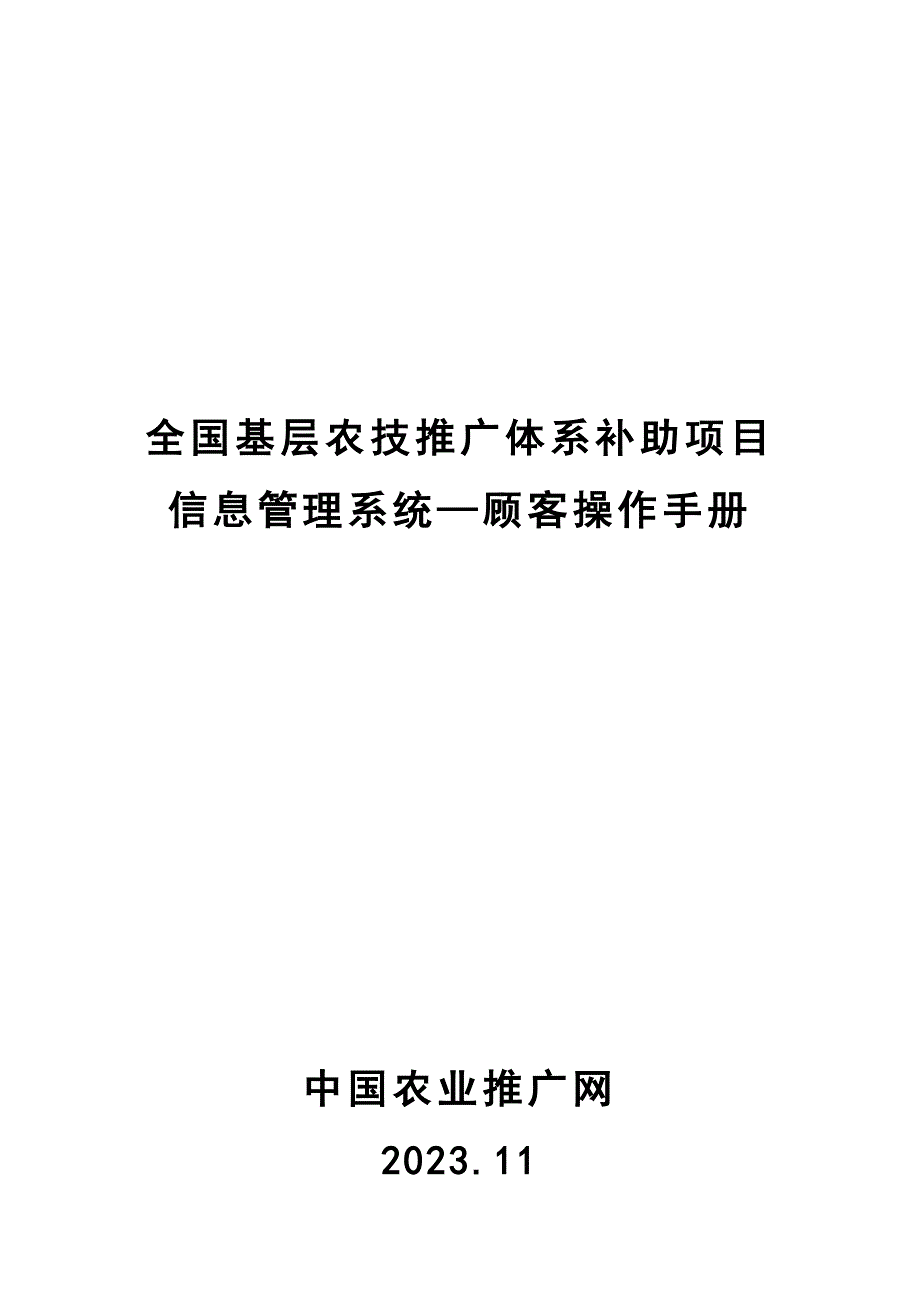 全国基层农技推广体系补助项目
信息管理系统—顾客操作手册

中国农业推广网
2023.11